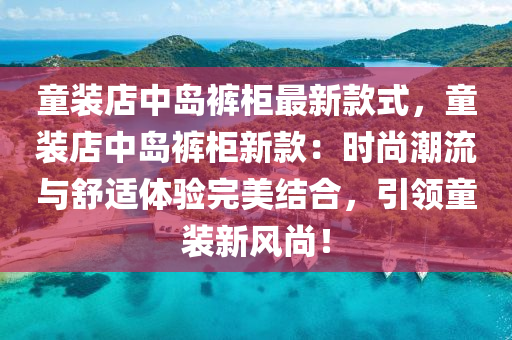 童装店中岛裤柜最新款式，童装店中岛裤柜新款：时尚潮流与舒适体验完美结合，引领童装新风尚！